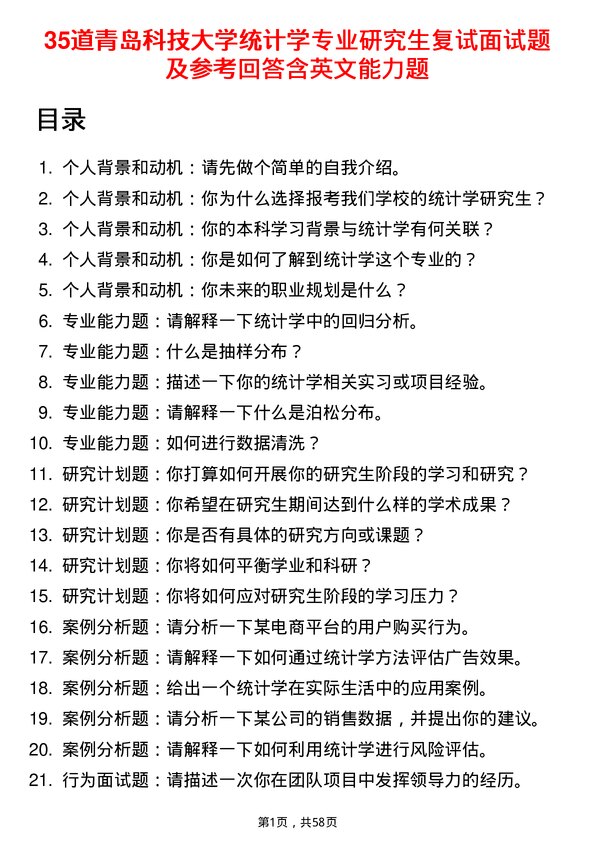 35道青岛科技大学统计学专业研究生复试面试题及参考回答含英文能力题

目录

1. 个人背景和动机：请先做个简单的自我介绍。
2. 个人背景和动机：你为什么选择报考我们学校的统计学研究生？
3. 个人背景和动机：你的本科学习背景与统计学有何关联？
4. 个人背景和动机：你是如何了解到统计学这个专业的？
5. 个人背景和动机：你未来的职业规划是什么？
6. 专业能力题：请解释一下统计学中的回归分析。
7. 专业能力题：什么是抽样分布？
8. 专业能力题：描述一下你的统计学相关实习或项目经验。
9. 专业能力题：请解释一下什么是泊松分布。
10. 专业能力题：如何进行数据清洗？
11. 研究计划题：你打算如何开展你的研究生阶段的学习和研究？
12. 研究计划题：你希望在研究生期间达到什么样的学术成果？
13. 研究计划题：你是否有具体的研究方向或课题？
14. 研究计划题：你将如何平衡学业和科研？
15. 研究计划题：你将如何应对研究生阶段的学习压力？
16. 案例分析题：请分析一下某电商平台的用户购买行为。
17. 案例分析题：请解释一下如何通过统计学方法评估广告效果。
18. 案例分析题：给出一个统计学在实际生活中的应用案例。
19. 案例分析题：请分析一下某公司的销售数据，并提出你的建议。
20. 案例分析题：请解释一下如何利用统计学进行风险评估。
21. 行为面试题：请描述一次你在团队项目中发挥领导力的经历。

第1页，共58页